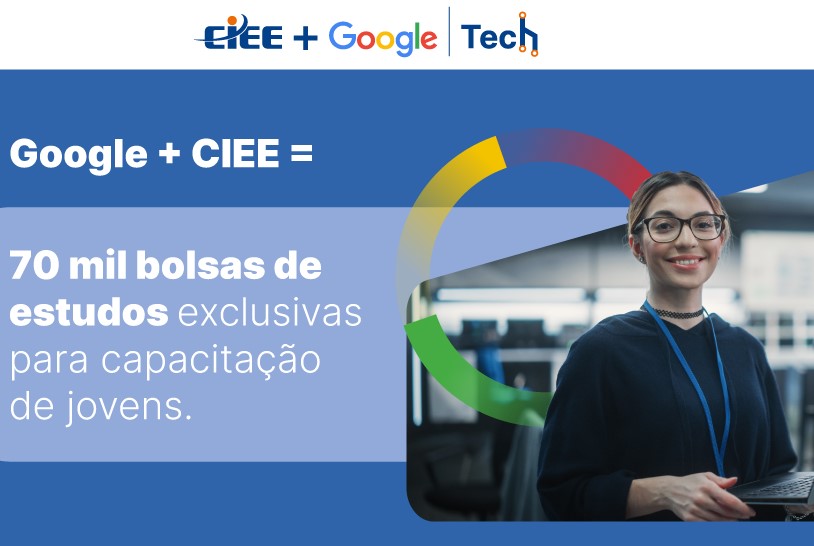 CIEE + Google | Tech

Google + CIEE =

70 mil bolsas de estudos exclusivas para capacitação de jovens.